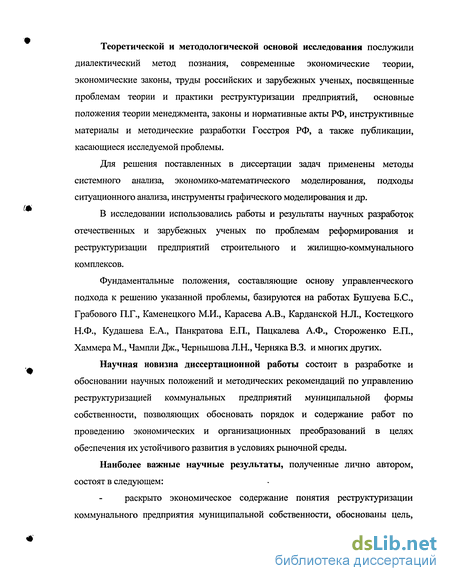 **Теоретической и методологической основой исследования** послужили диалектический метод познания, современные экономические теории, экономические законы, труды российских и зарубежных ученых, посвященные проблемам теории и практики реструктуризации предприятий, основные положения теории менеджмента, законы и нормативные акты РФ, инструктивные материалы и методические разработки Госстроя РФ, а также публикации, касающиеся исследуемой проблемы.

Для решения поставленных в диссертации задач применены методы системного анализа, экономико-математического моделирования, подходы ситуационного анализа, инструменты графического моделирования и др.

В исследовании использовались работы и результаты научных разработок отечественных и зарубежных ученых по проблемам реформирования и реструктуризации предприятий строительного и жилищно-коммунального комплексов.

Фундаментальные положения, составляющие основу управленческого подхода к решению указанной проблемы, базируются на работах Бушуева Б.С., Грабового П.Г., Каменецкого М.И., Карасева А.В., Карданской Н.Л., Костецкого Н.Ф., Кудашева Е.А., Панкратова Е.П., Пацкалева А.Ф., Стороженко Е.П., Хаммера М., Чампли Дж., Чернышова Л.Н., Черняка В.З. и многих других.

**Научная новизна диссертационной работы** состоит в разработке и обосновании научных положений и методических рекомендаций по управлению реструктуризацией коммунальных предприятий муниципальной формы собственности, позволяющих обосновать порядок и содержание работ по проведению экономических и организационных преобразований в целях обеспечения их устойчивого развития в условиях рыночной среды.

**Наиболее важные научные результаты,** полученные лично автором, состоят в следующем:

- раскрыто экономическое содержание понятия реструктуризации коммунального предприятия муниципальной собственности, обоснованы цель,

dsLib.net
библиотека диссертаций